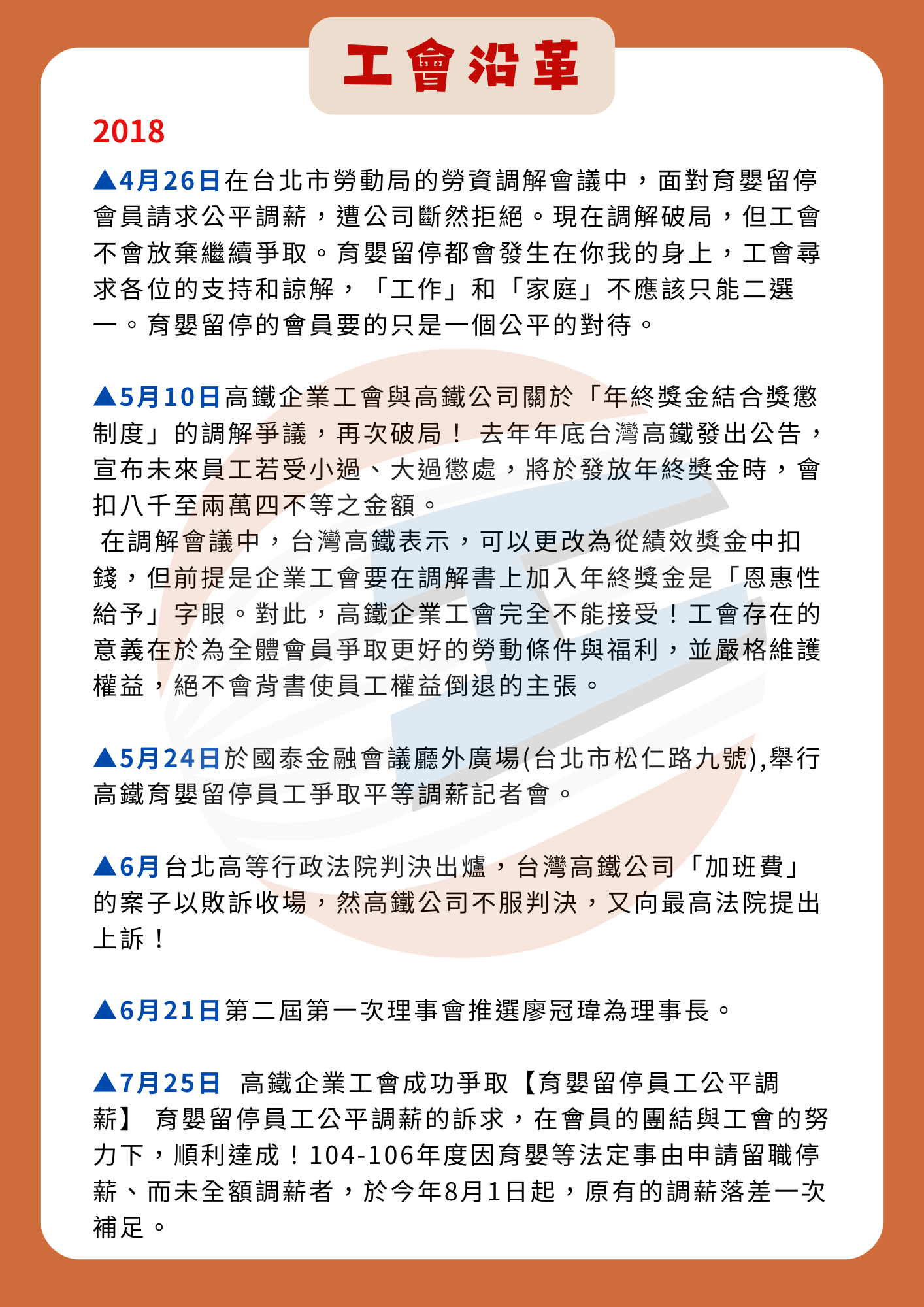 工會沿革

2018

▲4月26日在台北市勞動局的勞資調解會議中，面對育嬰留停會員請求公平調薪，遭公司斷然拒絕。現在調解破局，但工會不會放棄繼續爭取。育嬰留停都會發生在你我的身上，工會尋求各位的支持和諒解，「工作」和「家庭」不應該只能二選一。育嬰留停的會員要的只是一個公平的對待。

▲5月10日高鐵企業工會與高鐵公司關於「年終獎金結合獎懲制度」的調解爭議，再次破局！ 去年年底台灣高鐵發出公告，宣布未來員工若受小過、大過懲處，將於發放年終獎金時，會扣八千至兩萬四不等之金額。
在調解會議中，台灣高鐵表示，可以更改為從績效獎金中扣錢，但前提是企業工會要在調解書上加入年終獎金是「恩惠性給予」字眼。對此，高鐵企業工會完全不能接受！工會存在的意義在於為全體會員爭取更好的勞動條件與福利，並嚴格維護權益，絕不會背書使員工權益倒退的主張。

▲5月24日於國泰金融會議廳外廣場(台北市松仁路九號),舉行高鐵育嬰留停員工爭取平等調薪記者會。

▲6月台北高等行政法院判決出爐，台灣高鐵公司「加班費」的案子以敗訴收場，然高鐵公司不服判決，又向最高法院提出上訴！

▲6月21日第二屆第一次理事會推選廖冠瑋為理事長。

▲7月25日 高鐵企業工會成功爭取【育嬰留停員工公平調薪】 育嬰留停員工公平調薪的訴求，在會員的團結與工會的努力下，順利達成！104-106年度因育嬰等法定事由申請留職停薪、而未全額調薪者，於今年8月1日起，原有的調薪落差一次補足。